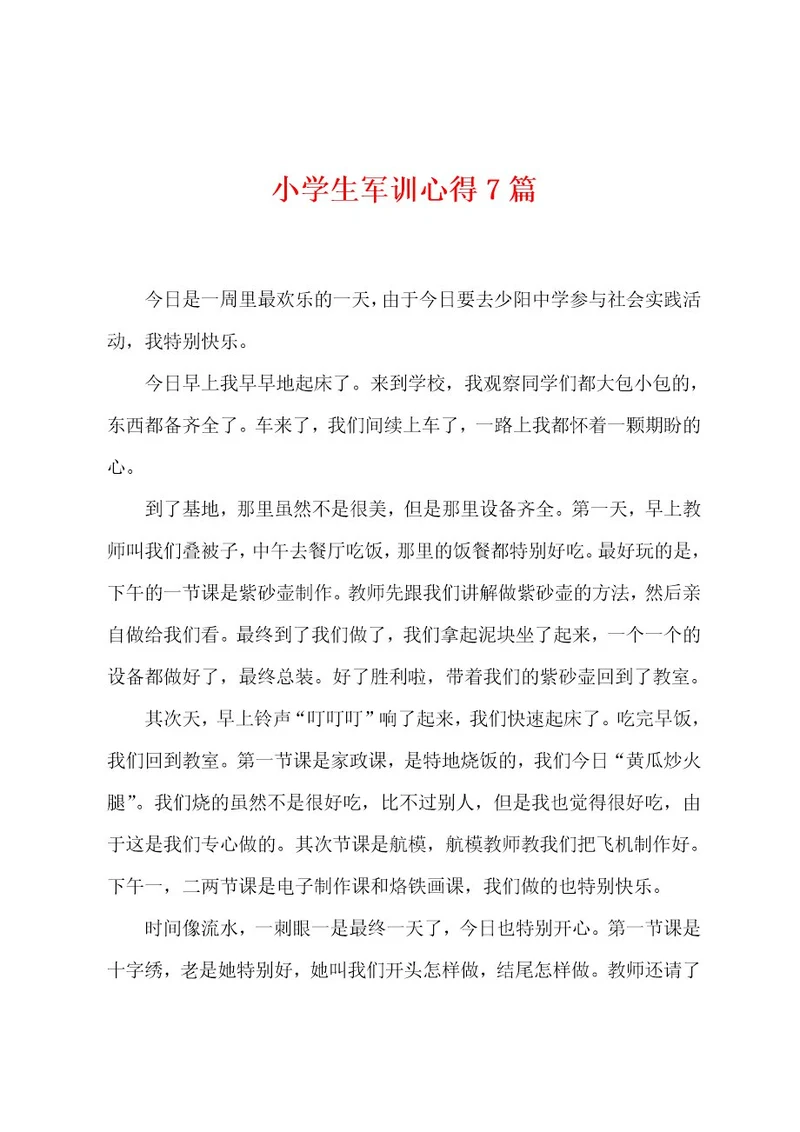 小学生军训心得7篇

今日是一周里最欢乐的一天，由于今日要去少阳中学参与社会实践活动，我特别快乐。

今日早上我早早地起床了。来到学校，我观察同学们都大包小包的，东西都备齐全了。车来了，我们间续上车了，一路上我都怀着一颗期盼的心。

到了基地，那里虽然不是很美，但是那里设备齐全。第一天，早上教师叫我们叠被子，中午去餐厅吃饭，那里的饭餐都特别好吃。最好玩的是，下午的一节课是紫砂壶制作。教师先跟我们讲解做紫砂壶的方法，然后亲自做给我们看。最终到了我们做了，我们拿起泥块坐了起来，一个一个的设备都做好了，最终总装。好了胜利啦，带着我们的紫砂壶回到了教室。

其次天，早上铃声“叮叮叮”响了起来，我们快速起床了。吃完早饭，我们回到教室。第一节课是家政课，是特地烧饭的，我们今日“黄瓜炒火腿”。我们烧的虽然不是很好吃，比不过别人，但是我也觉得很好吃，由于这是我们专心做的。其次节课是航模，航模教师教我们把飞机制作好。下午一，二两节课是电子制作课和烙铁画课，我们做的也特别快乐。

时间像流水，一刺眼一是最终一天了，今日也特别开心。第一节课是十字绣，老是她特别好，她叫我们开头怎样做，结尾怎样做。教师还请了